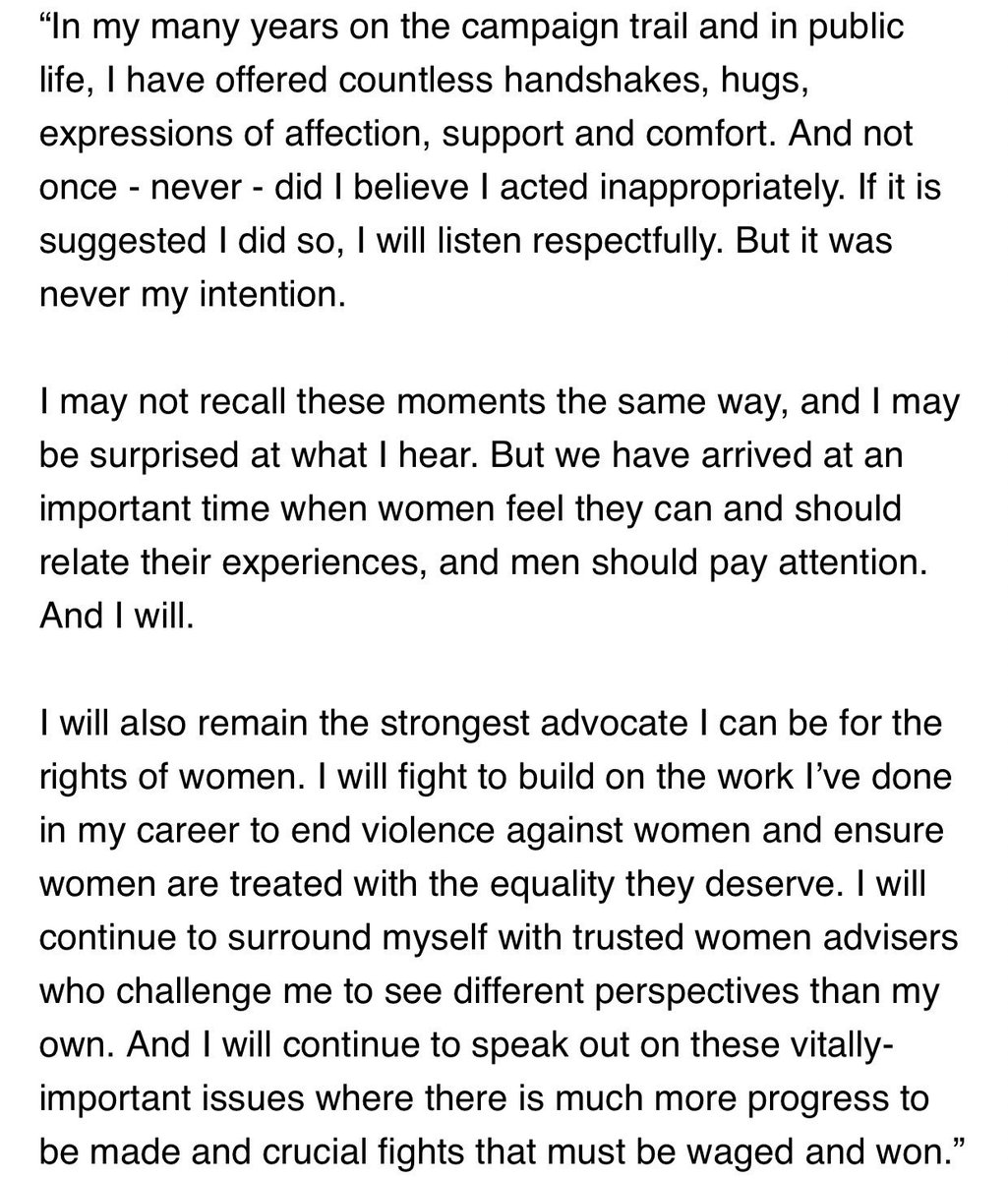 “In my many years on the campaign trail and in public life, I have offered countless handshakes, hugs, expressions of affection, support and comfort. And not once - never - did I believe I acted inappropriately. If it is suggested I did so, I will listen respectfully. But it was never my intention.

I may not recall these moments the same way, and I may be surprised at what I hear. But we have arrived at an important time when women feel they can and should relate their experiences, and men should pay attention. And I will.

I will also remain the strongest advocate I can be for the rights of women. I will fight to build on the work I’ve done in my career to end violence against women and ensure women are treated with the equality they deserve. I will continue to surround myself with trusted women advisers who challenge me to see different perspectives than my own. And I will continue to speak out on these vitally-important issues where there is much more progress to be made and crucial fights that must be waged and won.”